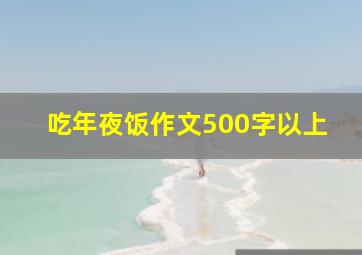 吃年夜饭作文500字以上